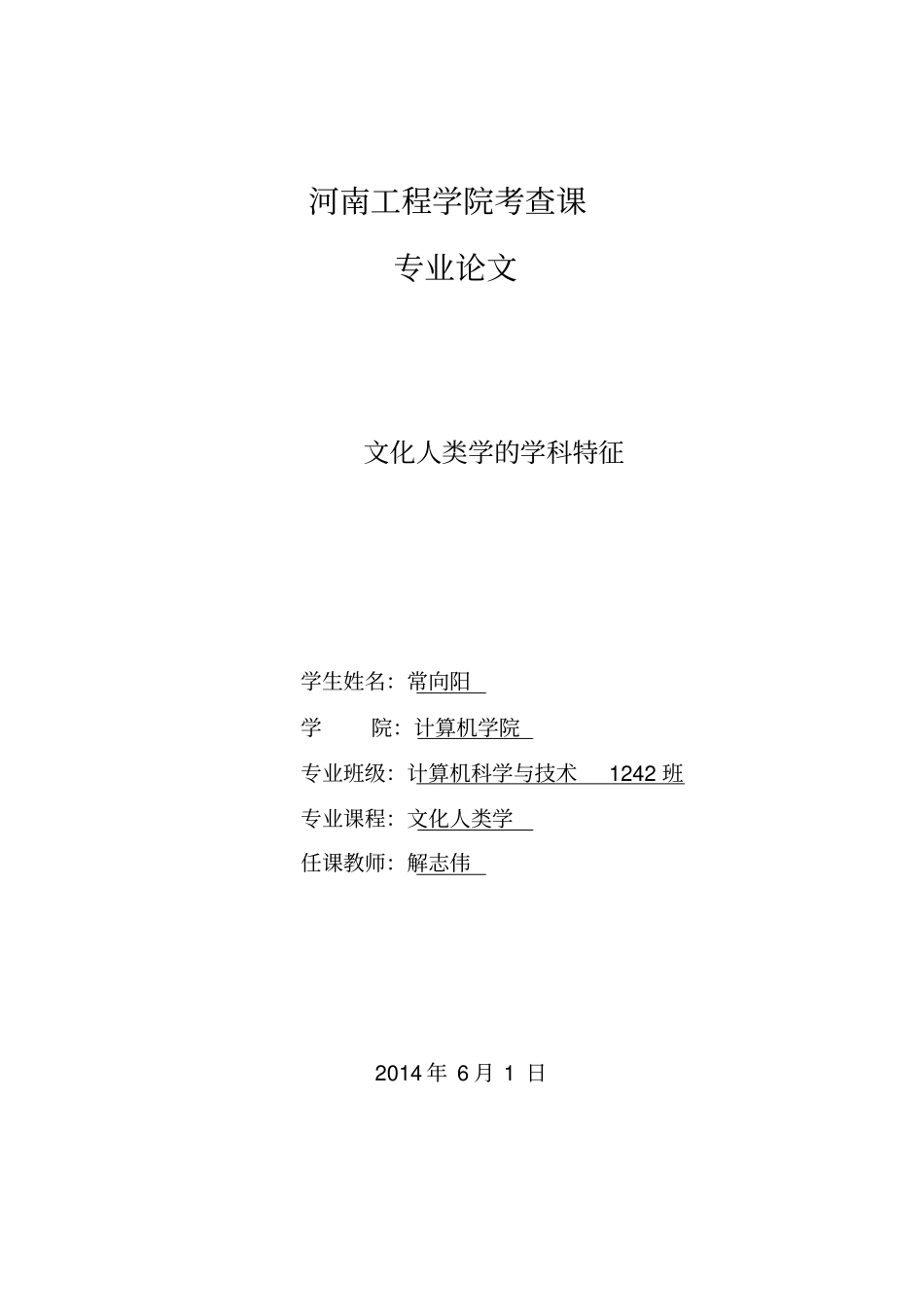 河南工程学院考查课

专业论文

文化人类学的学科特征

学生姓名：常向阳

学 院：计算机学院

专业班级：计算机科学与技术 1242班

专业课程：文化人类学

任课教师：解志伟

2014年6月1日